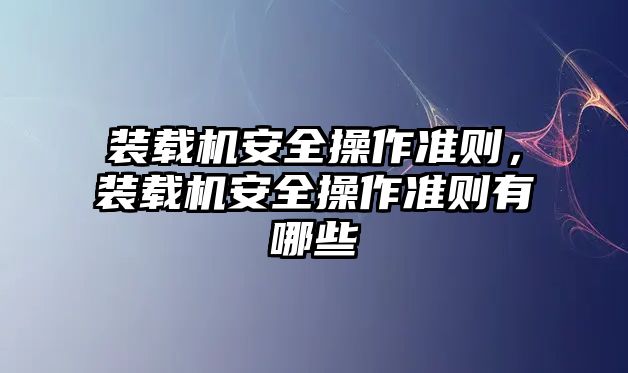 装载机安全操作准则，装载机安全操作准则有哪些